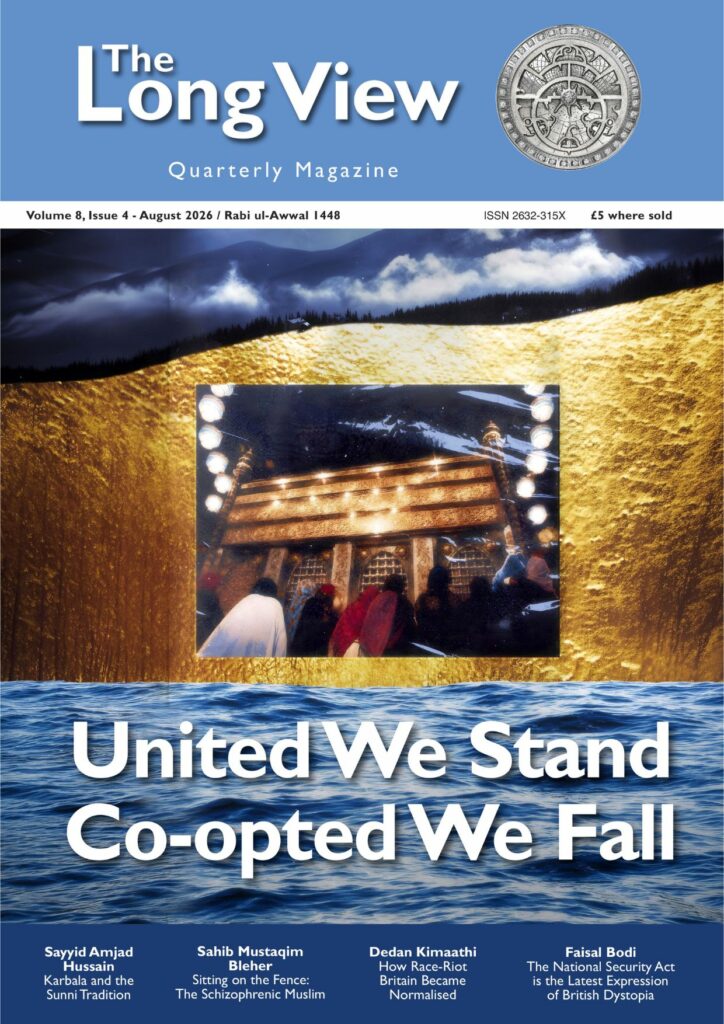 The Long View

Quarterly Magazine

Volume 8, Issue 4 - August 2026 / Rabi ul-Awwal 1448

ISSN 2632-315X

£5 where sold

United We Stand Co-opted We Fall

Sayyid Amjad Hussain
Karbala and the Sunni Tradition

Sahib Mustaqim Bleher
Sitting on the Fence: The Schizophrenic Muslim

Dedan Kimaathi
How Race-Riot Britain Became Normalised

Faisal Bodi
The National Security Act is the Latest Expression of British Dystopia